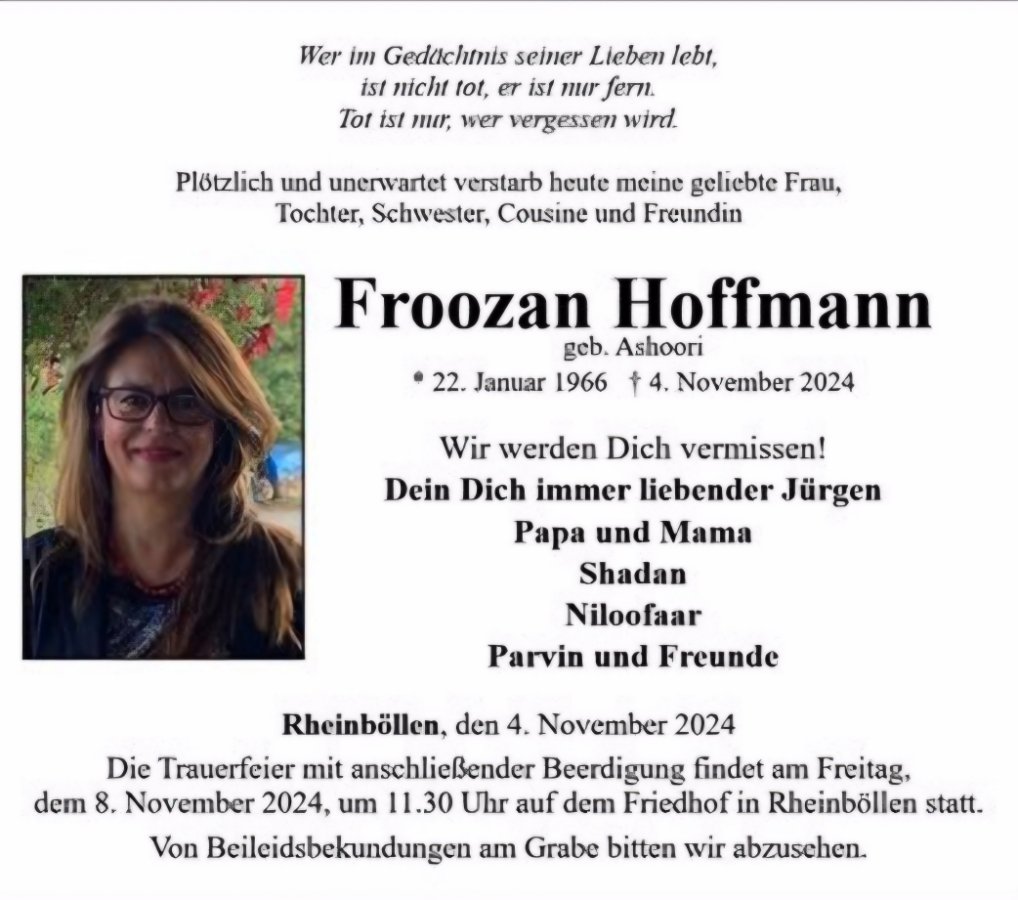 Wer im Gedächtnis seiner Lieben lebt,
ist nicht tot, er ist nur fern.
Tot ist nur, wer vergessen wird.

Plötzlich und unerwartet verstarb heute meine geliebte Frau, Tochter, Schwester, Cousine und Freundin

Froozan Hoffmann
geb. Ashoori
* 22. Januar 1966 † 4. November 2024

Wir werden Dich vermissen!
Dein Dich immer liebender Jürgen
Papa und Mama
Shadan
Niloofaar
Parvin und Freunde

Rheinböllen, den 4. November 2024

Die Trauerfeier mit anschließender Beerdigung findet am Freitag, dem 8. November 2024, um 11.30 Uhr auf dem Friedhof in Rheinböllen statt.

Von Beileidsbekundungen am Grabe bitten wir abzusehen.